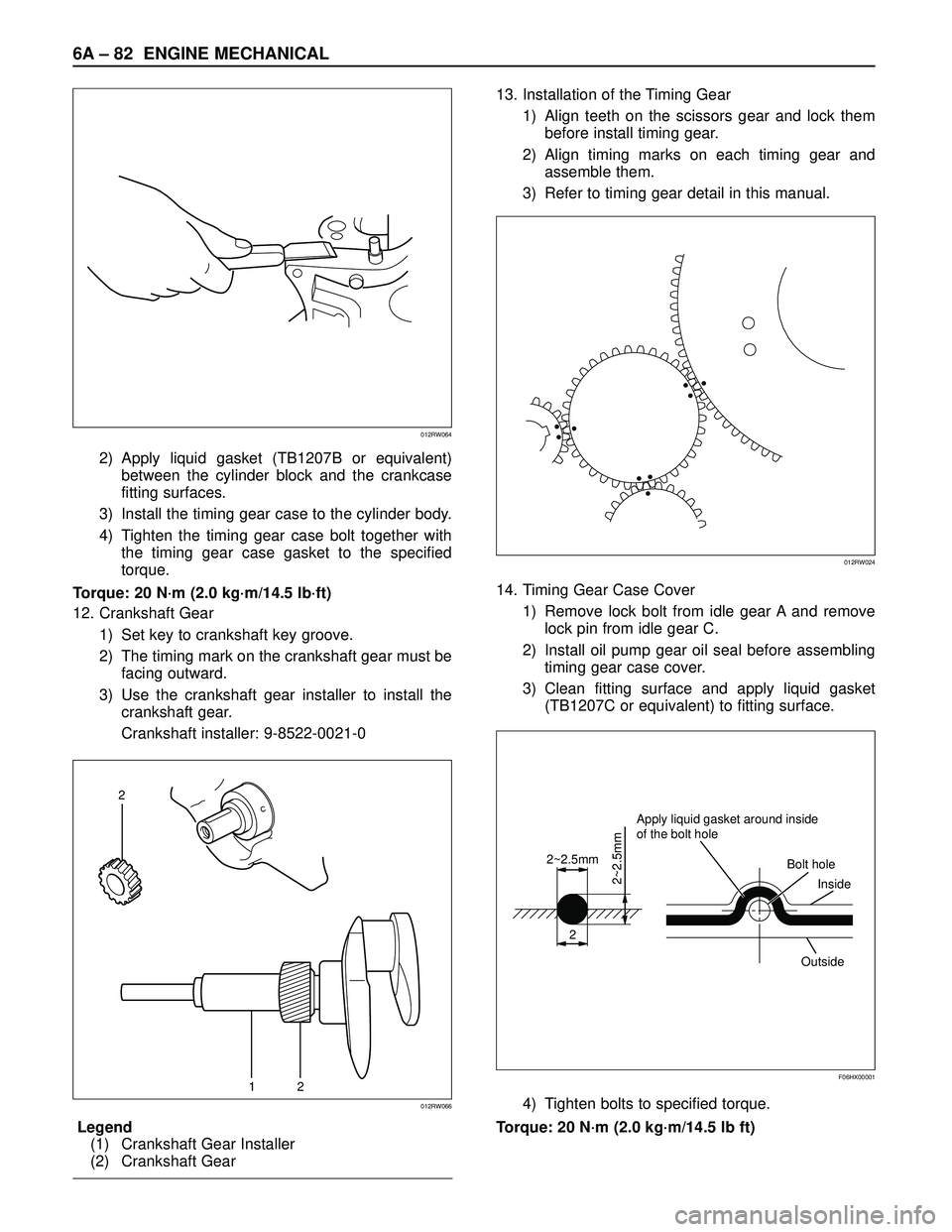 6A – 82 ENGINE MECHANICAL

012RW064

2) Apply liquid gasket (TB1207B or equivalent) between the cylinder block and the crankcase fitting surfaces.

3) Install the timing gear case to the cylinder body.

4) Tighten the timing gear case bolt together with the timing gear case gasket to the specified torque.

Torque: 20 N·m (2.0 kg·m/14.5 lb·ft)

12. Crankshaft Gear

1) Set key to crankshaft key groove.

2) The timing mark on the crankshaft gear must be facing outward.

3) Use the crankshaft gear installer to install the crankshaft gear.

Crankshaft installer: 9-8522-0021-0

2

1 2

012RW066

Legend
(1) Crankshaft Gear Installer
(2) Crankshaft Gear

13. Installation of the Timing Gear

1) Align teeth on the scissors gear and lock them before install timing gear.

2) Align timing marks on each timing gear and assemble them.

3) Refer to timing gear detail in this manual.

012RW024

14. Timing Gear Case Cover

1) Remove lock bolt from idle gear A and remove lock pin from idle gear C.

2) Install oil pump gear oil seal before assembling timing gear case cover.

3) Clean fitting surface and apply liquid gasket (TB1207C or equivalent) to fitting surface.

Apply liquid gasket around inside of the bolt hole

2~2.5mm

2~2.5mm

Bolt hole

Inside

2

Outside

F06HX00001

4) Tighten bolts to specified torque.

Torque: 20 N·m (2.0 kg·m/14.5 lb ft)

carmanualsonline.info